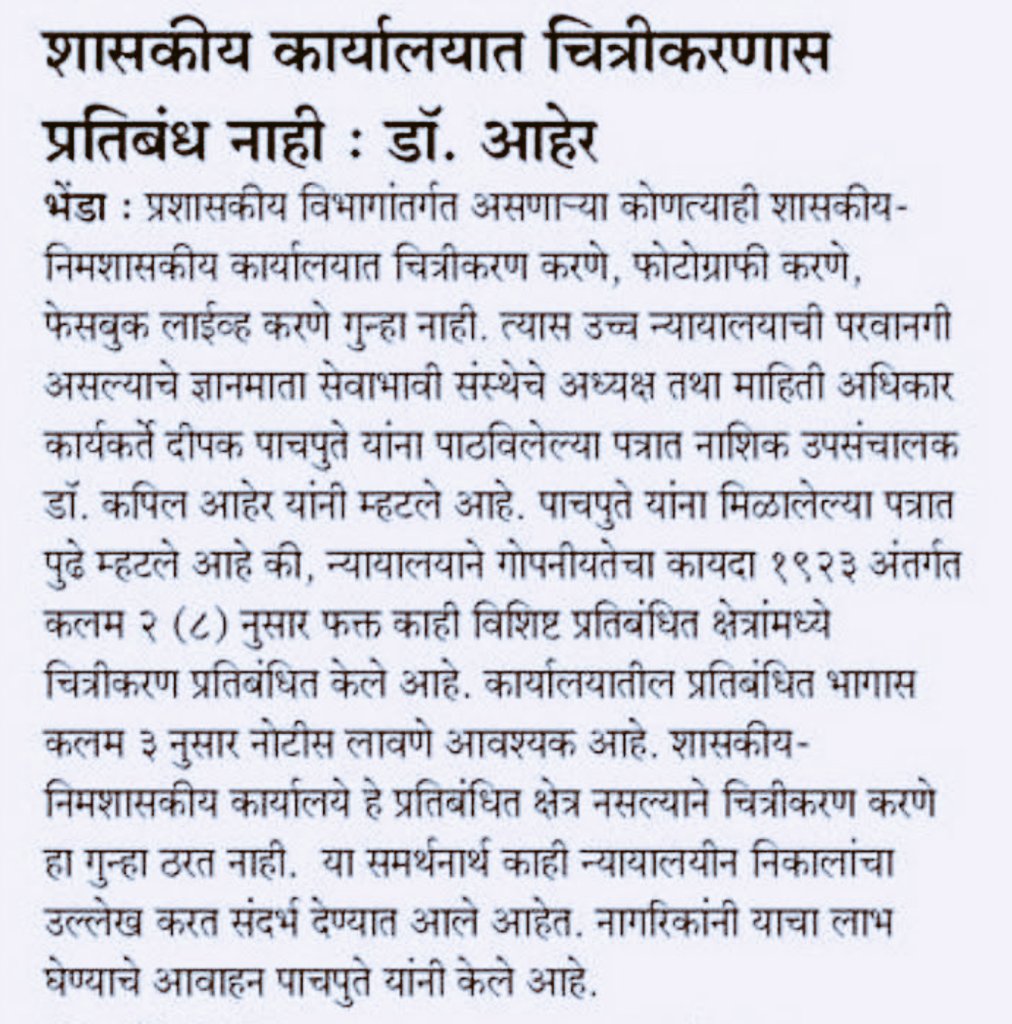 शासकीय कार्यालयात चित्रीकरणास प्रतिबंध नाही : डॉ. आहेर

भेंडा : प्रशासकीय विभागांतर्गत असणाऱ्या कोणत्याही शासकीय-निमशासकीय कार्यालयात चित्रीकरण करणे, फोटोग्राफी करणे, फेसबुक लाईव्ह करणे गुन्हा नाही. त्यास उच्च न्यायालयाची परवानगी असल्याचे ज्ञानमाता सेवाभावी संस्थेचे अध्यक्ष तथा माहिती अधिकार कार्यकर्ते दीपक पाचपुते यांना पाठविलेल्या पत्रात नाशिक उपसंचालक डॉ. कपिल आहेर यांनी म्हटले आहे. पाचपुते यांना मिळालेल्या पत्रात पुढे म्हटले आहे की, न्यायालयाने गोपनीयतेचा कायदा १९२३ अंतर्गत कलम २ (८) नुसार फक्त काही विशिष्ट प्रतिबंधित क्षेत्रांमध्ये चित्रीकरण प्रतिबंधित केले आहे. कार्यालयातील प्रतिबंधित भागास कलम ३ नुसार नोटीस लावणे आवश्यक आहे. शासकीय-निमशासकीय कार्यालये हे प्रतिबंधित क्षेत्र नसल्याने चित्रीकरण करणे हा गुन्हा ठरत नाही. या समर्थनार्थ काही न्यायालयीन निकालांचा उल्लेख करत संदर्भ देण्यात आले आहेत. नागरिकांनी याचा लाभ घेण्याचे आवाहन पाचपुते यांनी केले आहे.